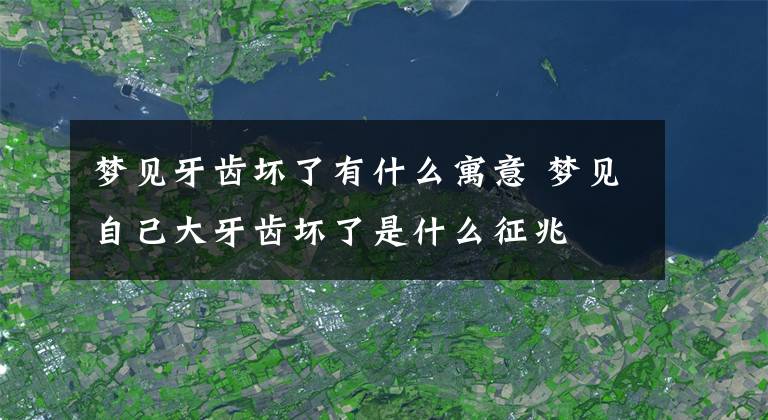 梦见牙齿坏了有什么寓意 梦见自己大牙齿坏了是什么征兆